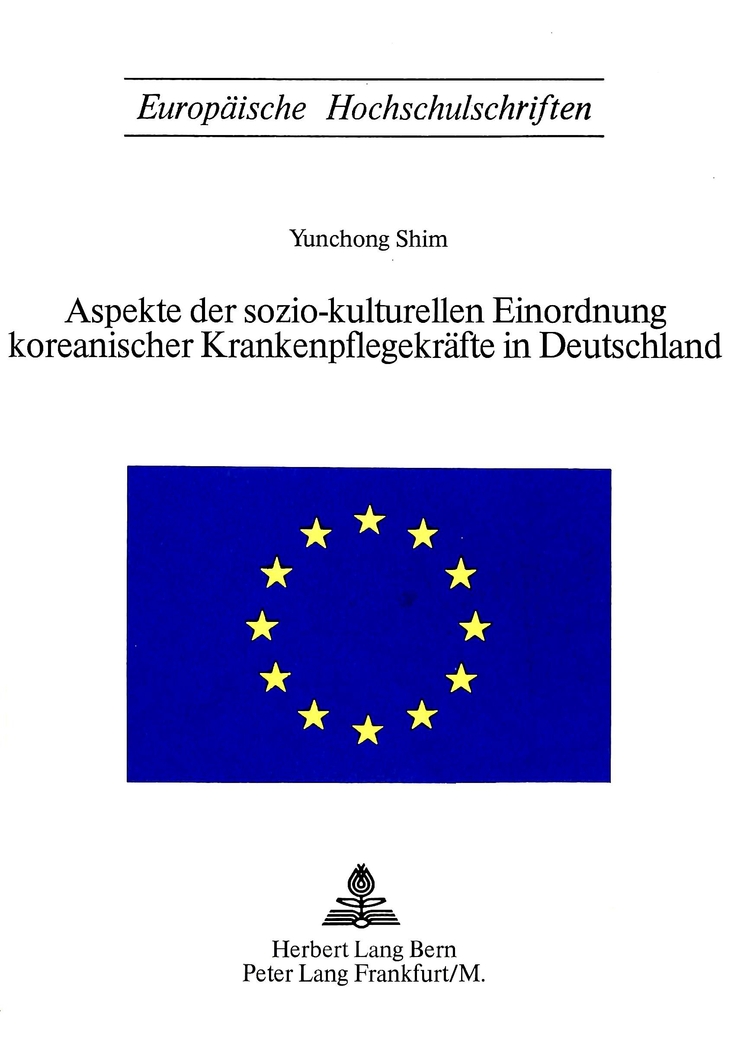 Europäische Hochschulschriften

Yunchong Shim

Aspekte der sozio-kulturellen Einordnung koreanischer Krankenpflegekräfte in Deutschland

Herbert Lang Bern
Peter Lang Frankfurt/M.